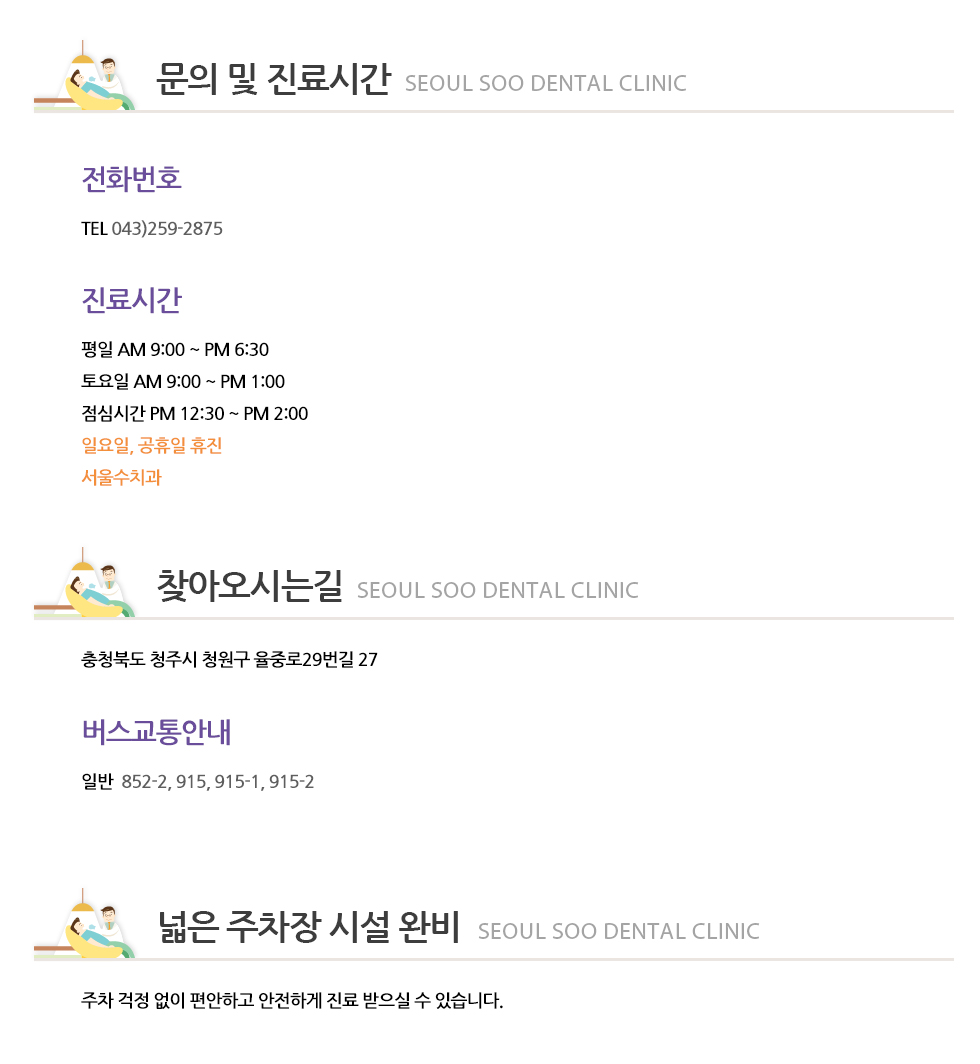 문의 및 진료시간 SEOUL SOO DENTAL CLINIC

전화번호

TEL 043)259-2875

진료시간

평일 AM 9:00 ~ PM 6:30
토요일 AM 9:00 ~ PM 1:00
점심시간 PM 12:30 ~ PM 2:00
일요일, 공휴일 휴진
서울수치과

찾아오시는길 SEOUL SOO DENTAL CLINIC

충청북도 청주시 청원구 율중로29번길 27

버스교통안내

일반 852-2, 915, 915-1, 915-2

넓은 주차장 시설 완비 SEOUL SOO DENTAL CLINIC

주차 걱정 없이 편안하고 안전하게 진료 받으실 수 있습니다.